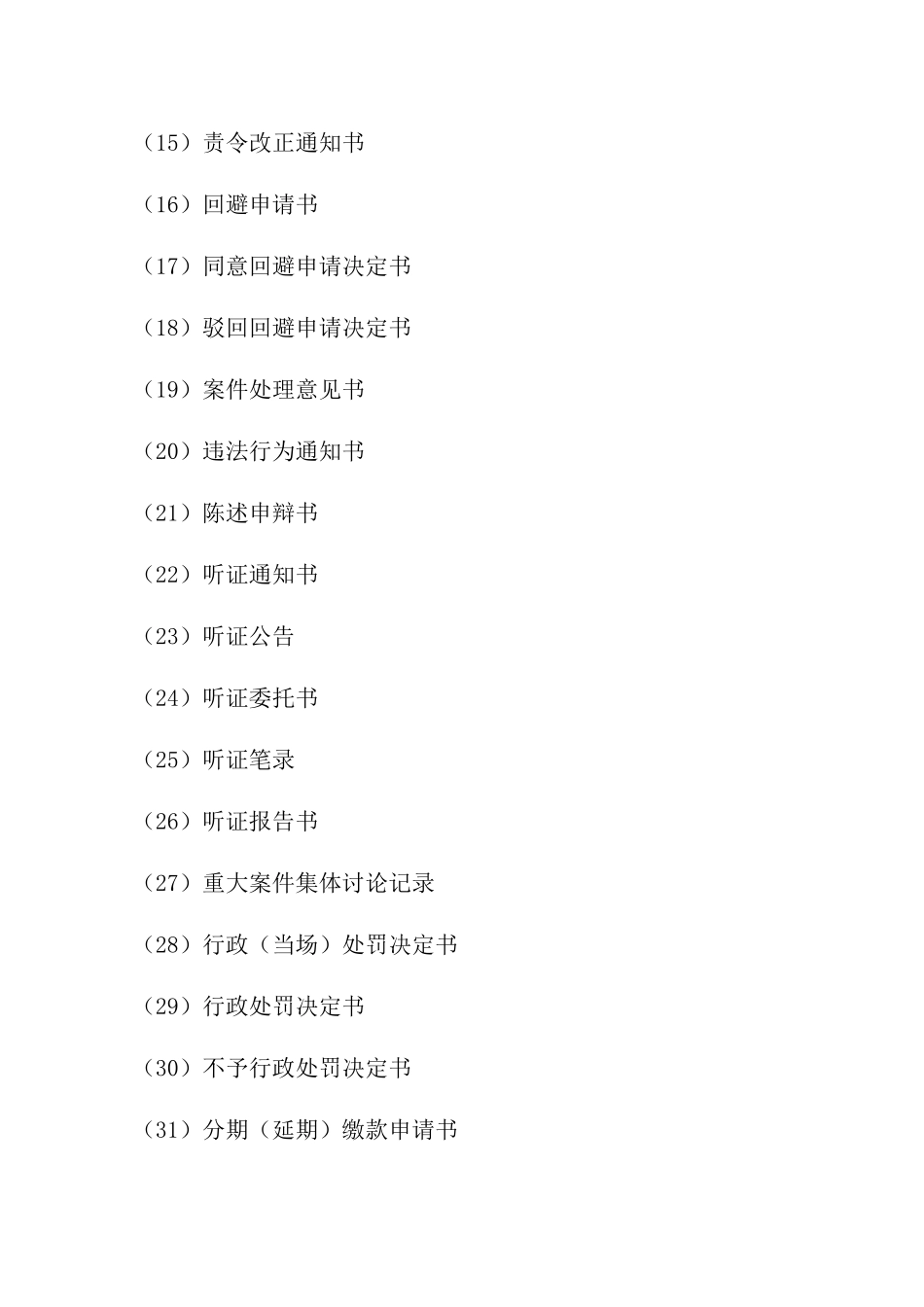 （15）责令改正通知书

（16）回避申请书

（17）同意回避申请决定书

（18）驳回回避申请决定书

（19）案件处理意见书

（20）违法行为通知书

（21）陈述申辩书

（22）听证通知书

（23）听证公告

（24）听证委托书

（25）听证笔录

（26）听证报告书

（27）重大案件集体讨论记录

（28）行政（当场）处罚决定书

（29）行政处罚决定书

（30）不予行政处罚决定书

（31）分期（延期）缴款申请书